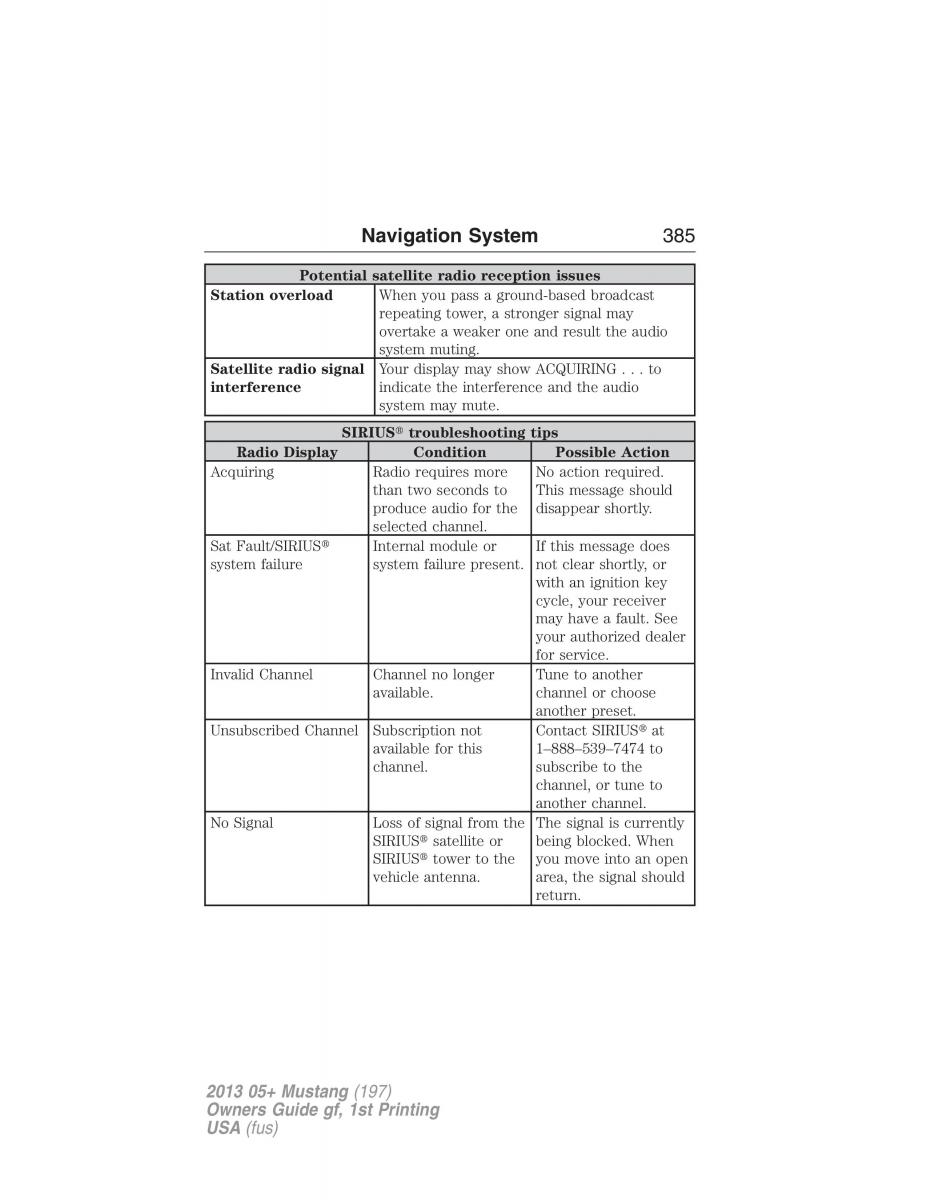 Navigation System 385

| Potential satellite radio reception issues | |
|---|---|
| **Station overload** | When you pass a ground-based broadcast repeating tower, a stronger signal may overtake a weaker one and result the audio system muting. |
| **Satellite radio signal interference** | Your display may show ACQUIRING . . . to indicate the interference and the audio system may mute. |

| SIRIUS® troubleshooting tips | | |
|---|---|---|
| **Radio Display** | **Condition** | **Possible Action** |
| Acquiring | Radio requires more than two seconds to produce audio for the selected channel. | No action required. This message should disappear shortly. |
| Sat Fault/SIRIUS® system failure | Internal module or system failure present. | If this message does not clear shortly, or with an ignition key cycle, your receiver may have a fault. See your authorized dealer for service. |
| Invalid Channel | Channel no longer available. | Tune to another channel or choose another preset. |
| Unsubscribed Channel | Subscription not available for this channel. | Contact SIRIUS® at 1–888–539–7474 to subscribe to the channel, or tune to another channel. |
| No Signal | Loss of signal from the SIRIUS® satellite or SIRIUS® tower to the vehicle antenna. | The signal is currently being blocked. When you move into an open area, the signal should return. |

2013 05+ Mustang (197)
Owners Guide gf, 1st Printing
USA (fus)